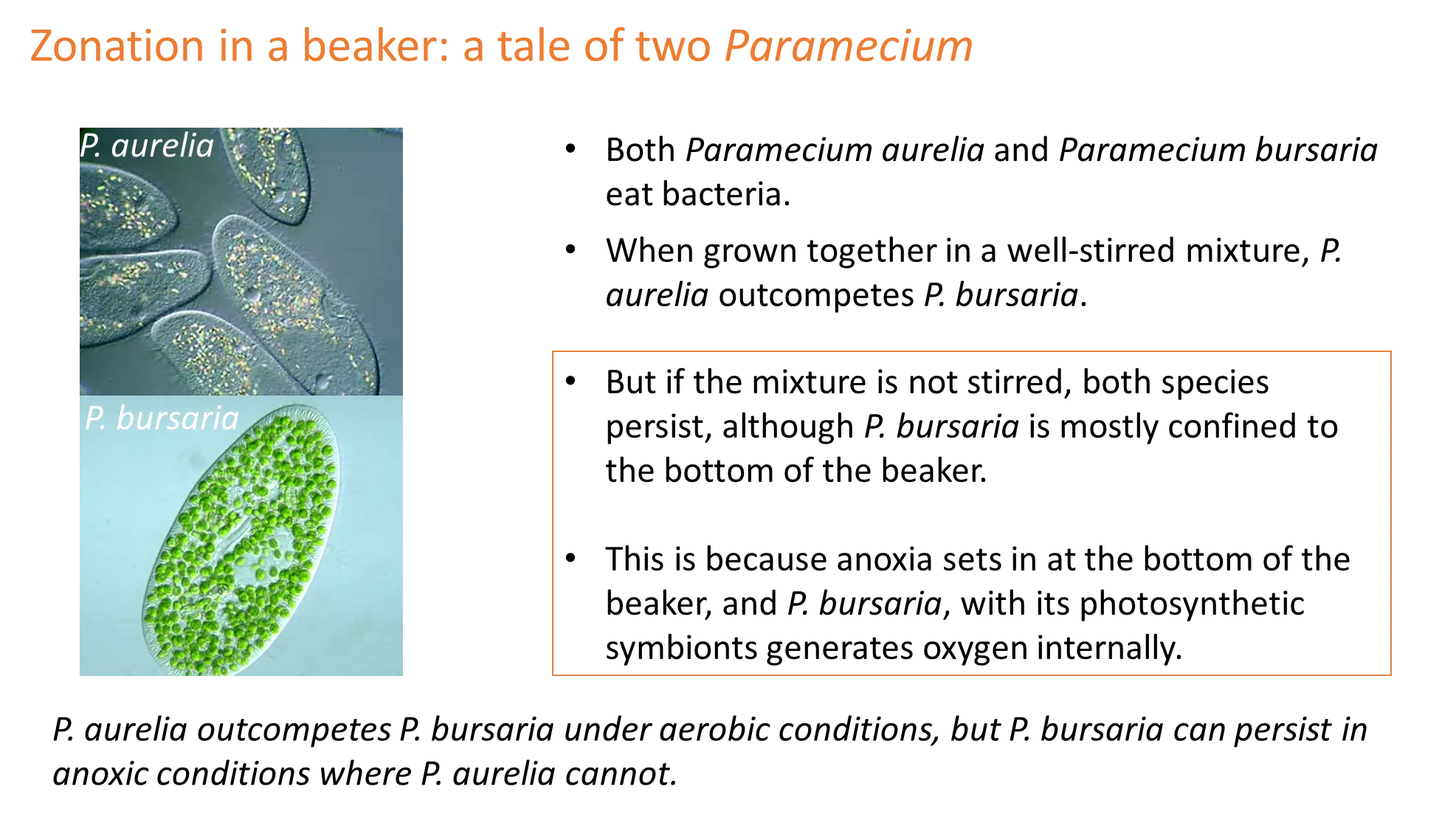 Zonation in a beaker: a tale of two Paramecium

P. aurelia

P. bursaria

• Both Paramecium aurelia and Paramecium bursaria eat bacteria.

• When grown together in a well-stirred mixture, P. aurelia outcompetes P. bursaria.

• But if the mixture is not stirred, both species persist, although P. bursaria is mostly confined to the bottom of the beaker.

• This is because anoxia sets in at the bottom of the beaker, and P. bursaria, with its photosynthetic symbionts generates oxygen internally.

P. aurelia outcompetes P. bursaria under aerobic conditions, but P. bursaria can persist in anoxic conditions where P. aurelia cannot.